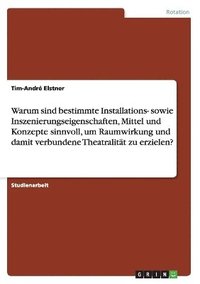 Rotation

Tim-André Elstner

Warum sind bestimmte Installations- sowie Inszenierungseigenschaften, Mittel und Konzepte sinnvoll, um Raumwirkung und damit verbundene Theatralität zu erzielen?

Studienarbeit

GRIN